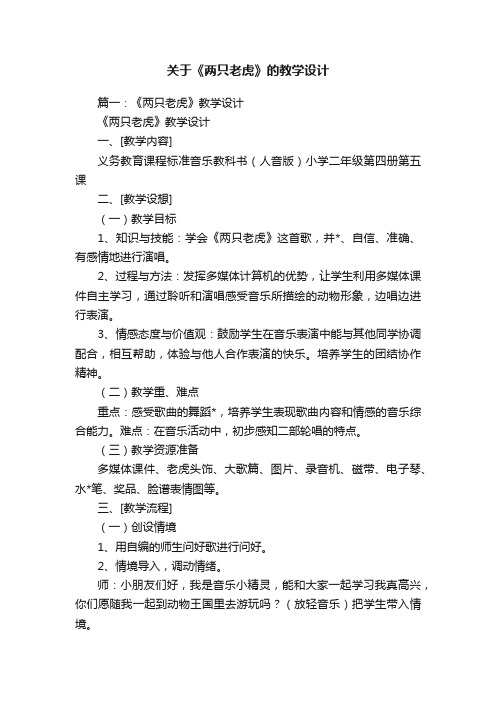 关于《两只老虎》的教学设计

篇一：《两只老虎》教学设计

《两只老虎》教学设计

一、[教学内容]

义务教育课程标准音乐教科书（人音版）小学二年级第四册第五课

二、[教学设想]

（一）教学目标

1、知识与技能：学会《两只老虎》这首歌，并*、自信、准确、有感情地进行演唱。

2、过程与方法：发挥多媒体计算机的优势，让学生利用多媒体课件自主学习，通过聆听和演唱感受音乐所描绘的动物形象，边唱边进行表演。

3、情感态度与价值观：鼓励学生在音乐表演中能与其他同学协调配合，相互帮助，体验与他人合作表演的快乐。培养学生的团结协作精神。

（二）教学重、难点

重点：感受歌曲的舞蹈*，培养学生表现歌曲内容和情感的音乐综合能力。难点：在音乐活动中，初步感知二部轮唱的特点。

（三）教学资源准备

多媒体课件、老虎头饰、大歌篇、图片、录音机、磁带、电子琴、水*笔、奖品、脸谱表情图等。

三、[教学流程]

（一）创设情境

1、用自编的师生问好歌进行问好。

2、情境导入，调动情绪。

师：小朋友们好，我是音乐小精灵，能和大家一起学习我真高兴，你们愿随我一起到动物王国里去游玩吗？（放轻音乐）把学生带入情境。